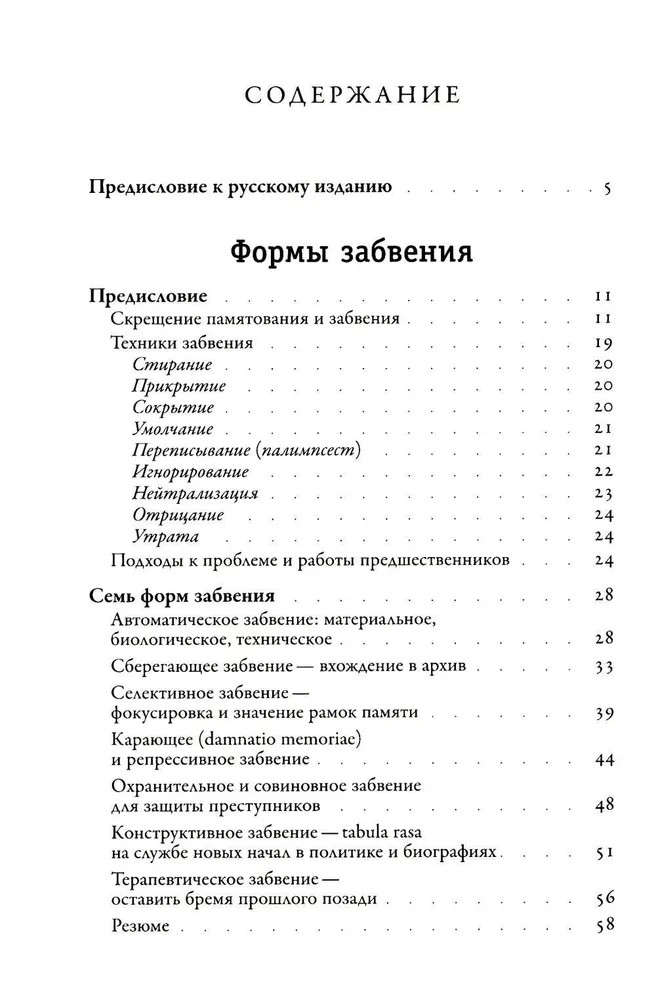 СОДЕРЖАНИЕ

Предисловие к русскому изданию 5

Формы забвения

Предисловие 11
Скрещение памятования и забвения 11
Техники забвения 19
Стирание 20
Прикрытие 20
Сокрытие 20
Умолчание 21
Переписывание (палимпсест) 21
Игнорирование 22
Нейтрализация 23
Отрицание 24
Утрата 24
Подходы к проблеме и работы предшественников 24

Семь форм забвения 28
Автоматическое забвение: материальное, биологическое, техническое 28
Сберегающее забвение — вхождение в архив 33
Селективное забвение — фокусировка и значение рамок памяти 39
Карающее (damnatio memoriae) и репрессивное забвение 44
Охранительное и совиновное забвение для защиты преступников 48
Конструктивное забвение — tabula rasa на службе новых начал в политике и биографиях 51
Терапевтическое забвение — оставить бремя прошлого позади 56
Резюме 58